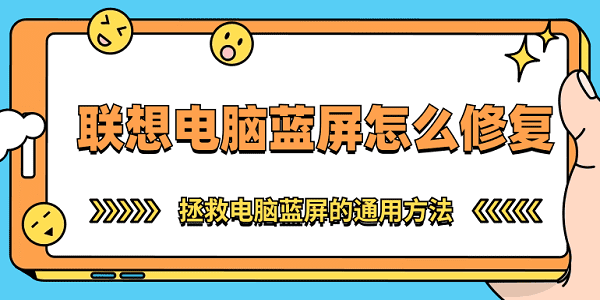 联想电脑蓝屏怎么修复

拯救电脑蓝屏的通用方法